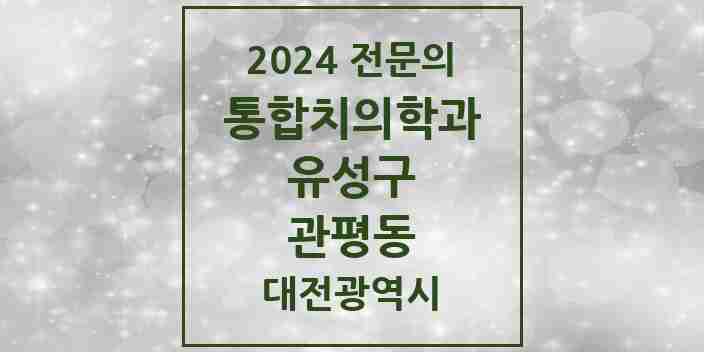 2024 전문의
통합치의학과
유성구
관평동
대전광역시